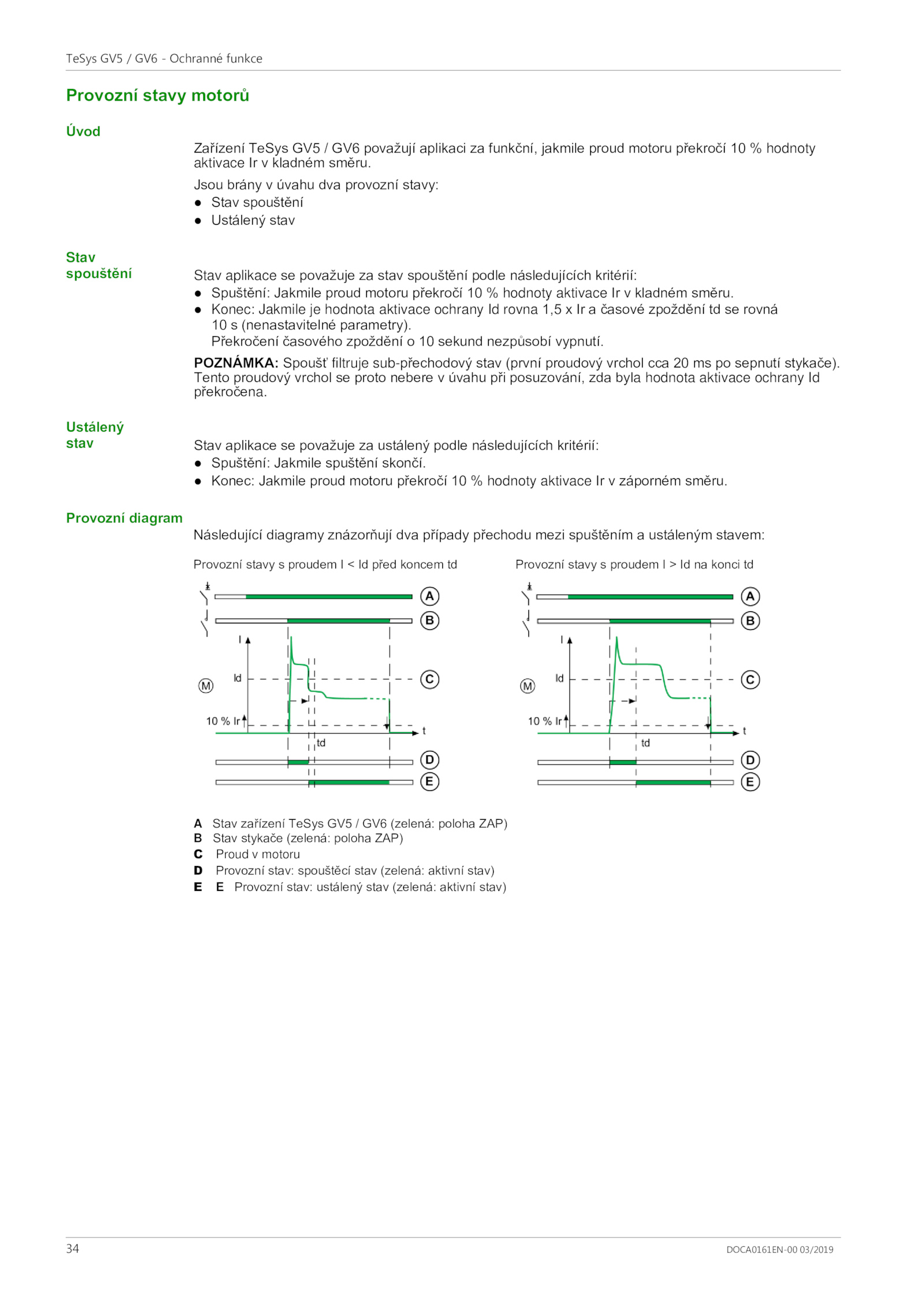 TeSys GV5 / GV6 - Ochranné funkce

Provozní stavy motorů

Úvod

Zařízení TeSys GV5 / GV6 považují aplikaci za funkční, jakmile proud motoru překročí 10 % hodnoty aktivace Ir v kladném směru.

Jsou brány v úvahu dva provozní stavy:
● Stav spouštění
● Ustálený stav

Stav spouštění

Stav aplikace se považuje za stav spouštění podle následujících kritérií:
● Spuštění: Jakmile proud motoru překročí 10 % hodnoty aktivace Ir v kladném směru.
● Konec: Jakmile je hodnota aktivace ochrany Id rovna 1,5 x Ir a časové zpoždění td se rovná 10 s (nenastavitelné parametry).
Překročení časového zpoždění o 10 sekund nezpůsobí vypnutí.

POZNÁMKA: Spoušť filtruje sub-přechodový stav (první proudový vrchol cca 20 ms po sepnutí stykače). Tento proudový vrchol se proto nebere v úvahu při posuzování, zda byla hodnota aktivace ochrany Id překročena.

Ustálený stav

Stav aplikace se považuje za ustálený podle následujících kritérií:
● Spuštění: Jakmile spuštění skončí.
● Konec: Jakmile proud motoru překročí 10 % hodnoty aktivace Ir v záporném směru.

Provozní diagram

Následující diagramy znázorňují dva případy přechodu mezi spuštěním a ustáleným stavem:

Provozní stavy s proudem I < Id před koncem td

A
B
I
Id
C
M
10 % Ir
t
td
D
E

Provozní stavy s proudem I > Id na konci td

A
B
I
Id
C
M
10 % Ir
t
td
D
E

A Stav zařízení TeSys GV5 / GV6 (zelená: poloha ZAP)
B Stav stykače (zelená: poloha ZAP)
C Proud v motoru
D Provozní stav: spouštěcí stav (zelená: aktivní stav)
E E Provozní stav: ustálený stav (zelená: aktivní stav)

34

DOCA0161EN-00 03/2019